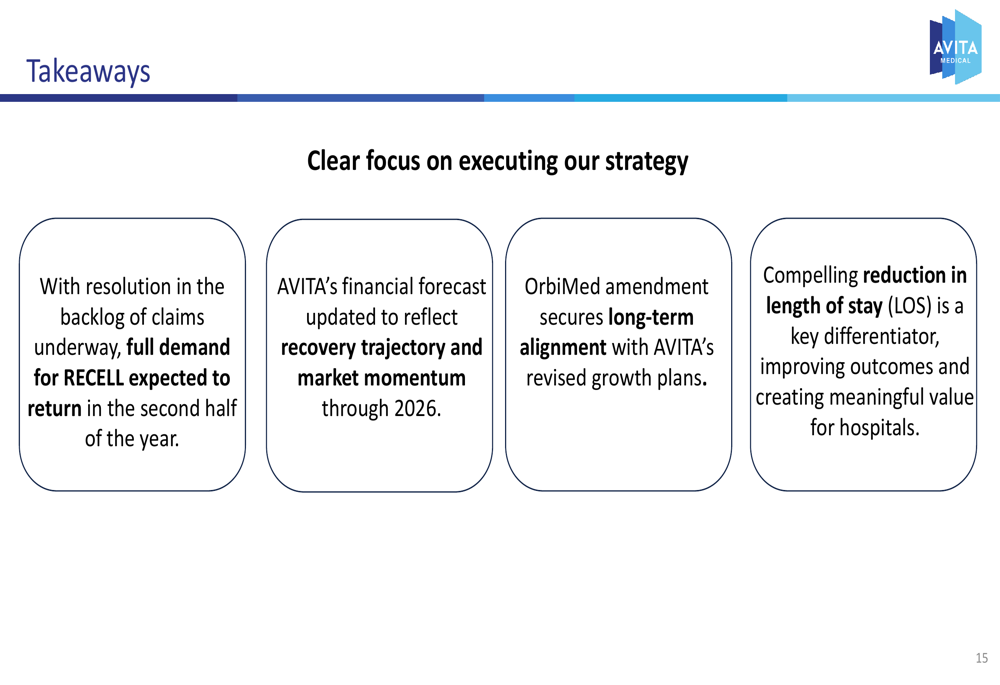 Takeaways

AVITA MEDICAL

Clear focus on executing our strategy

With resolution in the backlog of claims underway, full demand for RECELL expected to return in the second half of the year.

AVITA's financial forecast updated to reflect recovery trajectory and market momentum through 2026.

OrbiMed amendment secures long-term alignment with AVITA's revised growth plans.

Compelling reduction in length of stay (LOS) is a key differentiator, improving outcomes and creating meaningful value for hospitals.

15